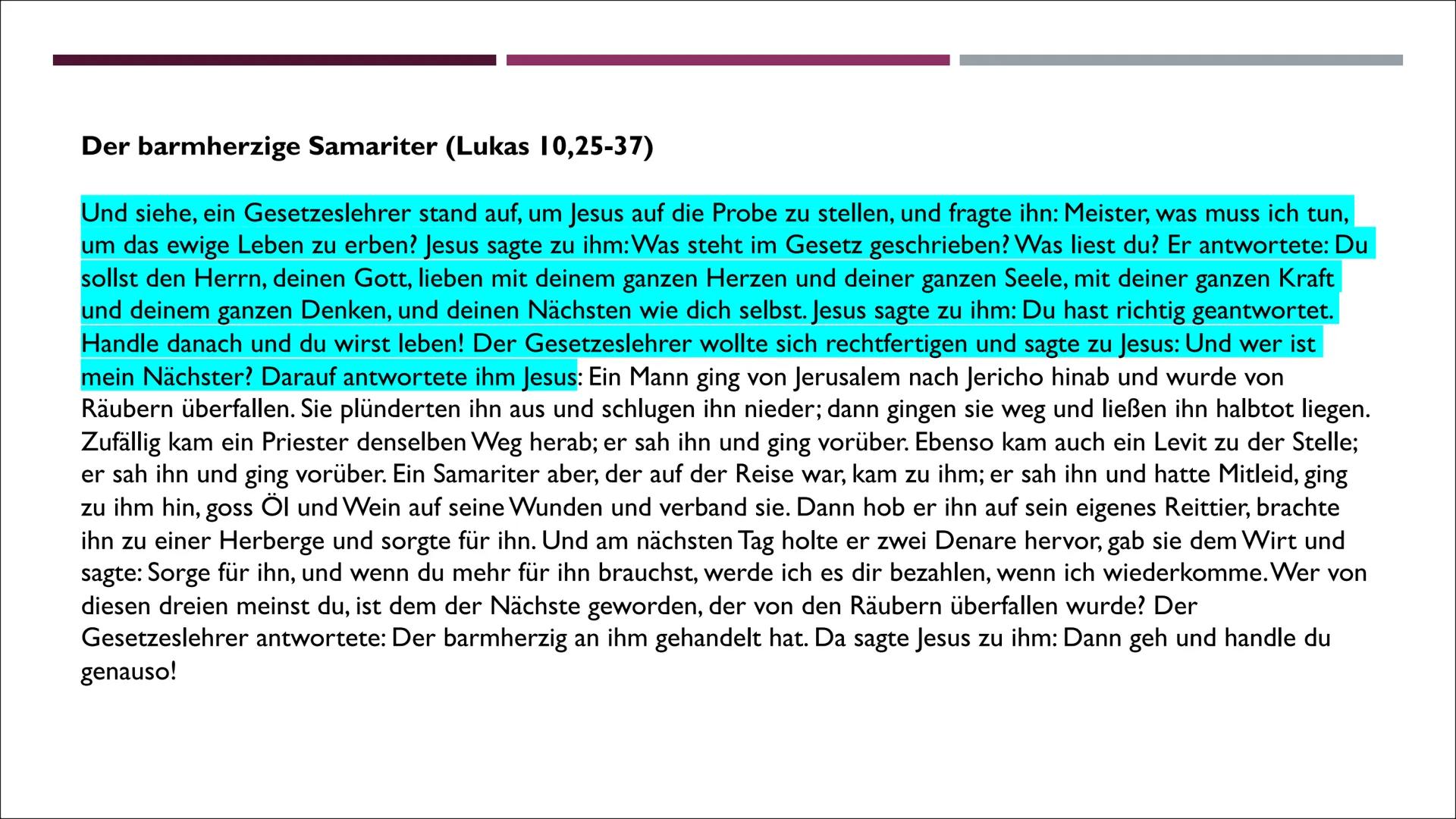 Der barmherzige Samariter (Lukas 10,25-37)

Und siehe, ein Gesetzeslehrer stand auf, um Jesus auf die Probe zu stellen, und fragte ihn: Meister, was muss ich tun, um das ewige Leben zu erben? Jesus sagte zu ihm: Was steht im Gesetz geschrieben? Was liest du? Er antwortete: Du sollst den Herrn, deinen Gott, lieben mit deinem ganzen Herzen und deiner ganzen Seele, mit deiner ganzen Kraft und deinem ganzen Denken, und deinen Nächsten wie dich selbst. Jesus sagte zu ihm: Du hast richtig geantwortet. Handle danach und du wirst leben! Der Gesetzeslehrer wollte sich rechtfertigen und sagte zu Jesus: Und wer ist mein Nächster? Darauf antwortete ihm Jesus: Ein Mann ging von Jerusalem nach Jericho hinab und wurde von Räubern überfallen. Sie plünderten ihn aus und schlugen ihn nieder; dann gingen sie weg und ließen ihn halbtot liegen. Zufällig kam ein Priester denselben Weg herab; er sah ihn und ging vorüber. Ebenso kam auch ein Levit zu der Stelle; er sah ihn und ging vorüber. Ein Samariter aber, der auf der Reise war, kam zu ihm; er sah ihn und hatte Mitleid, ging zu ihm hin, goss Öl und Wein auf seine Wunden und verband sie. Dann hob er ihn auf sein eigenes Reittier, brachte ihn zu einer Herberge und sorgte für ihn. Und am nächsten Tag holte er zwei Denare hervor, gab sie dem Wirt und sagte: Sorge für ihn, und wenn du mehr für ihn brauchst, werde ich es dir bezahlen, wenn ich wiederkomme. Wer von diesen dreien meinst du, ist dem der Nächste geworden, der von den Räubern überfallen wurde? Der Gesetzeslehrer antwortete: Der barmherzig an ihm gehandelt hat. Da sagte Jesus zu ihm: Dann geh und handle du genauso!